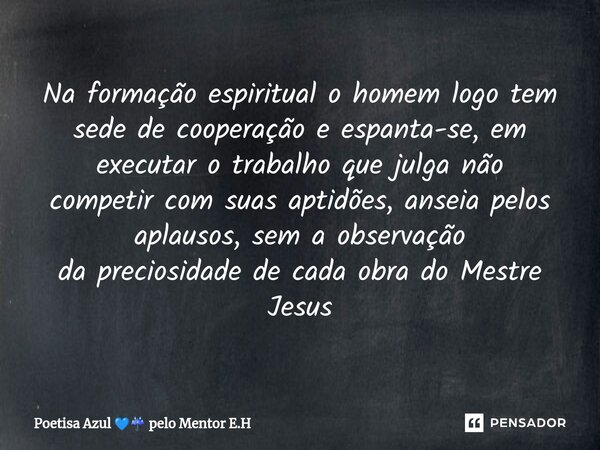 Na formação espiritual o homem logo tem sede de cooperação e espanta-se, em executar o trabalho que julga não competir com suas aptidões, anseia pelos aplausos, sem a observação
da preciosidade de cada obra do Mestre Jesus

Poetisa Azul 💙☔ pelo Mentor E.H

PENSADOR